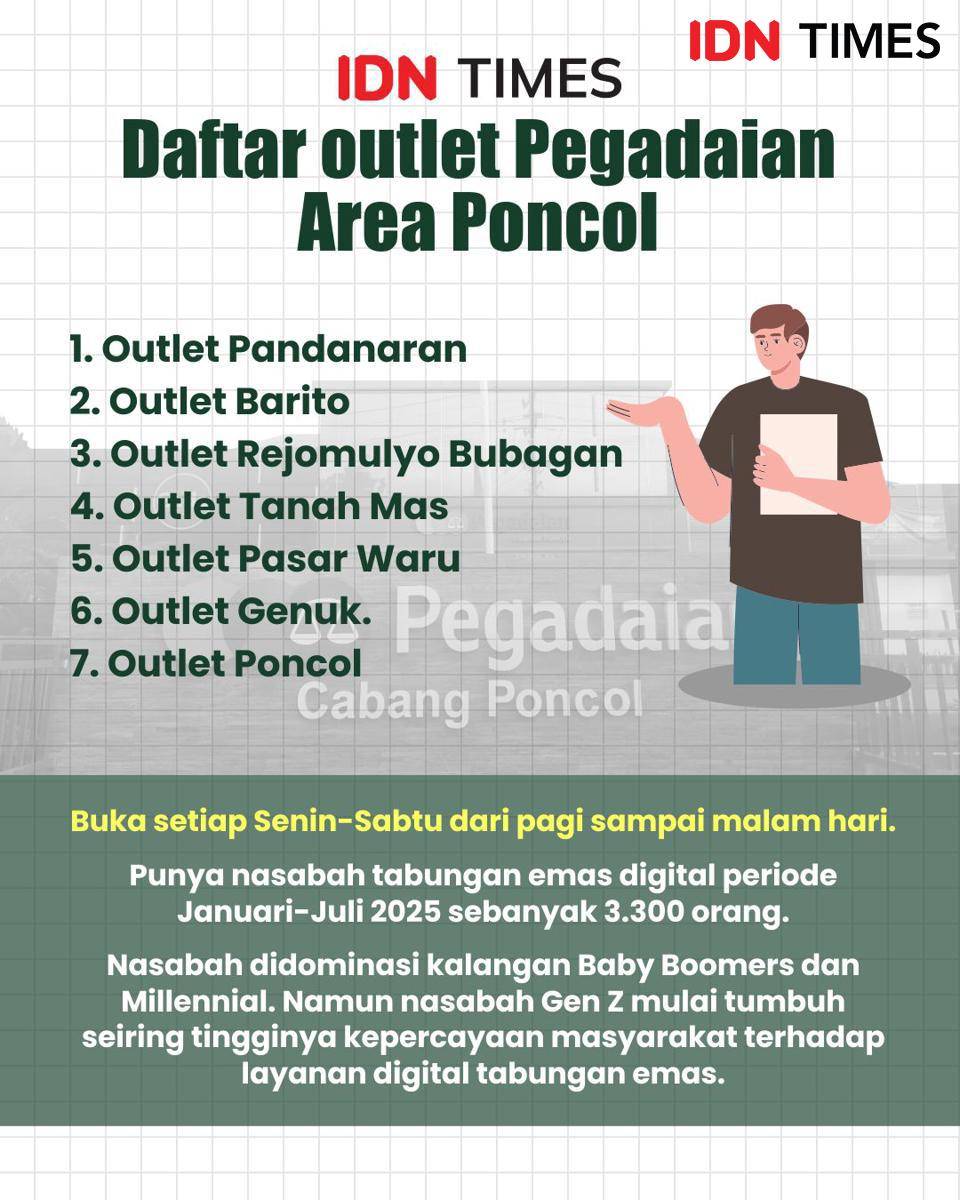 IDN TIMES

IDN TIMES
Daftar outlet Pegadaian Area Poncol

1. Outlet Pandanaran
2. Outlet Barito
3. Outlet Rejomulyo Bubagan
4. Outlet Tanah Mas
5. Outlet Pasar Waru
6. Outlet Genuk.
7. Outlet Poncol

Pegadaian
Cabang Poncol

Buka setiap Senin-Sabtu dari pagi sampai malam hari.

Punya nasabah tabungan emas digital periode Januari-Juli 2025 sebanyak 3.300 orang.

Nasabah didominasi kalangan Baby Boomers dan Millennial. Namun nasabah Gen Z mulai tumbuh seiring tingginya kepercayaan masyarakat terhadap layanan digital tabungan emas.